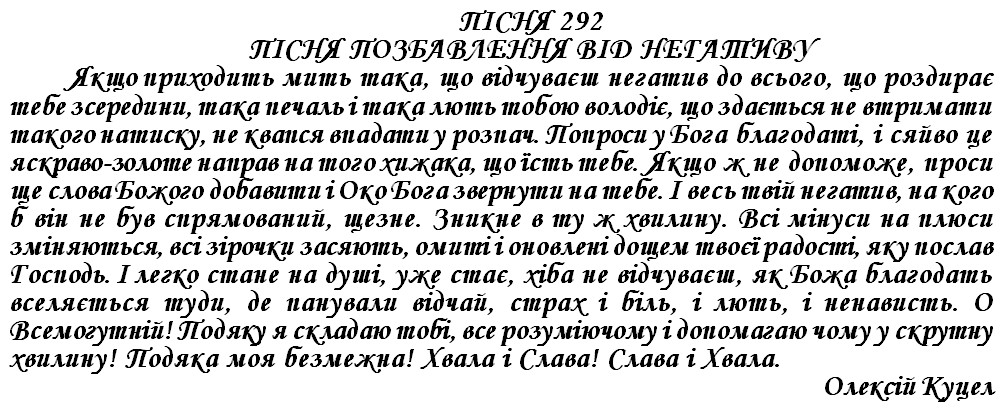 ПІСНЯ 292
ПІСНЯ ПОЗБАВЛЕННЯ ВІД НЕГАТИВУ

Якщо приходить мить така, що відчуваєш негатив до всього, що роздирає тебе зсередини, така печаль і така лють тобою володіє, що здається не втримати такого натиску, не квапся впадати у розпач. Попроси у Бога благодаті, і сяйво це яскраво-золоте направ на того хижака, що їсть тебе. Якщо ж не допоможе, проси ще слова Божого добавити і Око Бога звернути на тебе. І весь твій негатив, на кого б він не був спрямований, щезне. Зникне в ту ж хвилину. Всі мінуси на плюси зміняються, всі зірочки засяють, омиті і оновлені дощем твоєї радості, яку послав Господь. І легко стане на душі, уже стає, хіба не відчуваєш, як Божа благодать вселяється туди, де панували відчай, страх і біль, і лють, і ненависть. О Всемогутній! Подяку я складаю тобі, все розуміючому і допомагаю чому у скрутну хвилину! Подяка моя безмежна! Хвала і Слава! Слава і Хвала.

Олексій Куцел